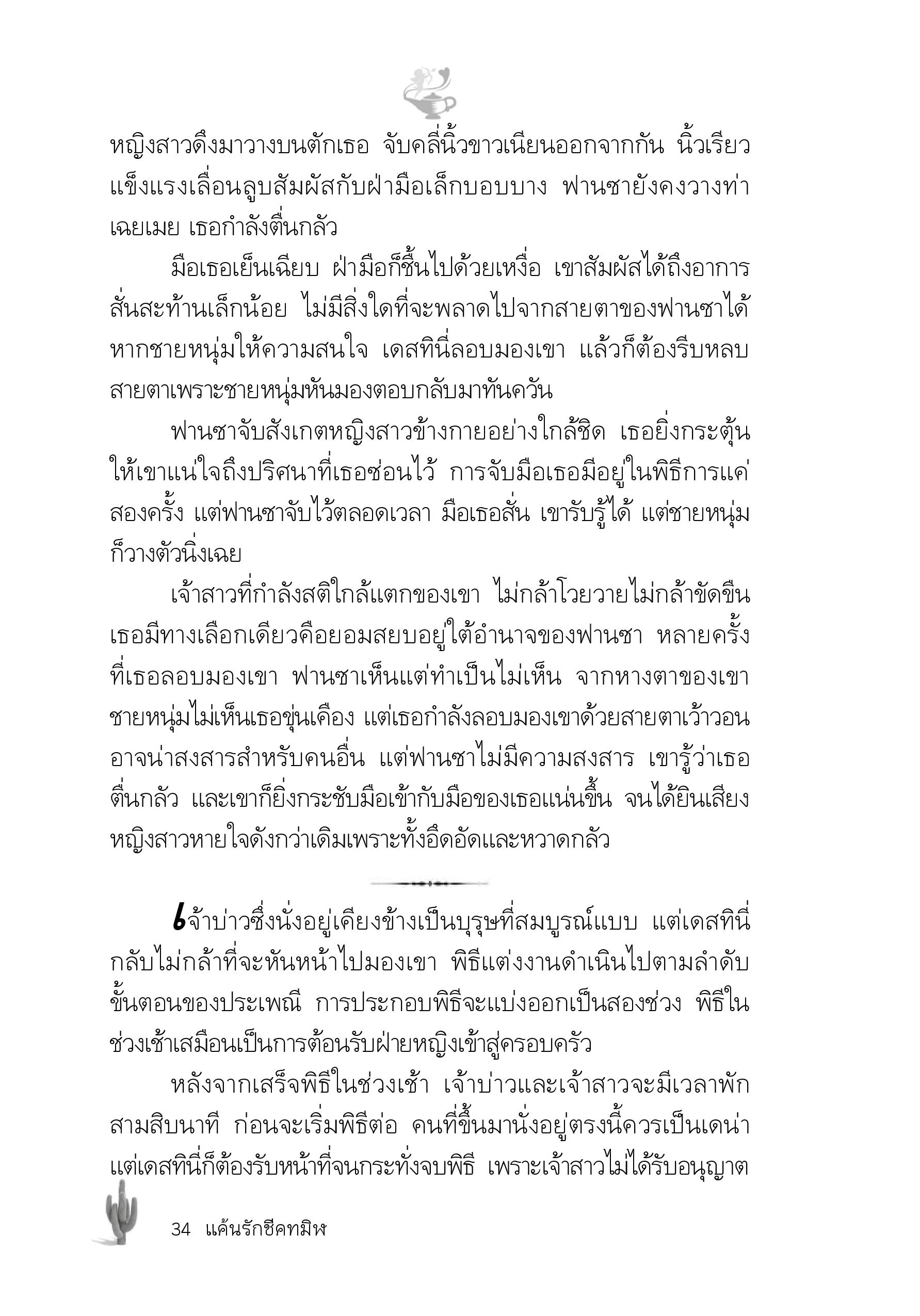 หญิงสาวดึงมาวางบนตักเธอ จับคลี่นิ้วขาวเนียนออกจากกัน นิ้วเรียวแข็งแรงเลื่อนลูบสัมผัสกับฝ่ามือเล็กบอบบาง ฟานซายังคงวางท่าเฉยเมย เธอกำลังตื่นกลัว

มือเธอเย็นเฉียบ ฝ่ามือก็ชื้นไปด้วยเหงื่อ เขาสัมผัสได้ถึงอาการสั่นสะท้านเล็กน้อย ไม่มีสิ่งใดที่จะพลาดไปจากสายตาของฟานซาได้หากชายหนุ่มให้ความสนใจ เดสทินี่ลอบมองเขา แล้วก็ต้องรีบหลบสายตาเพราะชายหนุ่มหันมองตอบกลับมาทันควัน

ฟานซาจับสังเกตหญิงสาวข้างกายอย่างใกล้ชิด เธอยิ่งกระตุ้นให้เขาแน่ใจถึงปริศนาที่เธอซ่อนไว้ การจับมือเธอมีอยู่ในพิธีการแค่สองครั้ง แต่ฟานซาจับไว้ตลอดเวลา มือเธอสั่น เขารับรู้ได้ แต่ชายหนุ่มก็วางตัวนิ่งเฉย

เจ้าสาวที่กำลังสติใกล้แตกของเขา ไม่กล้าโวยวายไม่กล้าขัดขืน เธอมีทางเลือกเดียวคือยอมสยบอยู่ใต้อำนาจของฟานซา หลายครั้งที่เธอลอบมองเขา ฟานซาเห็นแต่ทำเป็นไม่เห็น จากหางตาของเขา ชายหนุ่มไม่เห็นเธอขุ่นเคือง แต่เธอกำลังลอบมองเขาด้วยสายตาเว้าวอน อาจน่าสงสารสำหรับคนอื่น แต่ฟานซาไม่มีความสงสาร เขารู้ว่าเธอตื่นกลัว และเขาก็ยิ่งกระชับมือเข้ากับมือของเธอแน่นขึ้น จนได้ยินเสียงหญิงสาวหายใจดังกว่าเดิมเพราะทั้งอึดอัดและหวาดกลัว

เจ้าบ่าวซึ่งนั่งอยู่เคียงข้างเป็นบุรุษที่สมบูรณ์แบบ แต่เดสทินี่กลับไม่กล้าที่จะหันหน้าไปมองเขา พิธีแต่งงานดำเนินไปตามลำดับขั้นตอนของประเพณี การประกอบพิธีจะแบ่งออกเป็นสองช่วง พิธีในช่วงเช้าเสมือนเป็นการต้อนรับฝ่ายหญิงเข้าสู่ครอบครัว

หลังจากเสร็จพิธีในช่วงเช้า เจ้าบ่าวและเจ้าสาวจะมีเวลาพักสามสิบนาที ก่อนจะเริ่มพิธีต่อ คนที่ขึ้นมานั่งอยู่ตรงนี้ควรเป็นเดน่า แต่เดสทินี่ก็ต้องรับหน้าที่จนกระทั่งจบพิธี เพราะเจ้าสาวไม่ได้รับอนุญาต

34 แค้นรักชีคทมิฬ